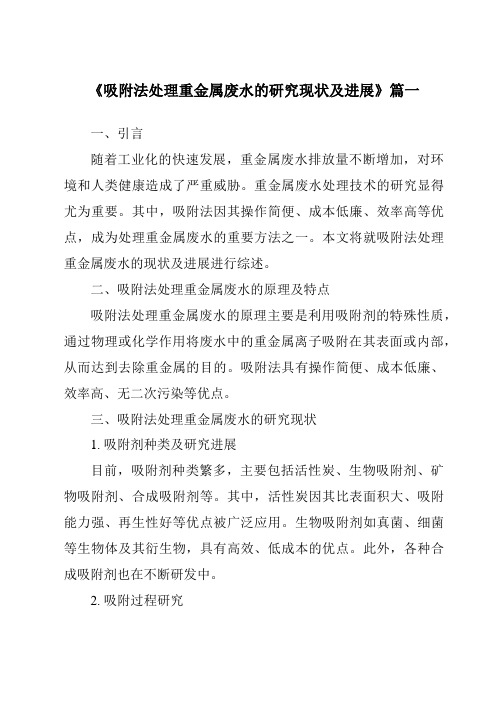 《吸附法处理重金属废水的研究现状及进展》篇一

一、引言

随着工业化的快速发展，重金属废水排放量不断增加，对环境和人类健康造成了严重威胁。重金属废水处理技术的研究显得尤为重要。其中，吸附法因其操作简便、成本低廉、效率高等优点，成为处理重金属废水的重要方法之一。本文将就吸附法处理重金属废水的现状及进展进行综述。

二、吸附法处理重金属废水的原理及特点

吸附法处理重金属废水的原理主要是利用吸附剂的特殊性质，通过物理或化学作用将废水中的重金属离子吸附在其表面或内部，从而达到去除重金属的目的。吸附法具有操作简便、成本低廉、效率高、无二次污染等优点。

三、吸附法处理重金属废水的研究现状

1. 吸附剂种类及研究进展

目前，吸附剂种类繁多，主要包括活性炭、生物吸附剂、矿物吸附剂、合成吸附剂等。其中，活性炭因其比表面积大、吸附能力强、再生性好等优点被广泛应用。生物吸附剂如真菌、细菌等生物体及其衍生物，具有高效、低成本的优点。此外，各种合成吸附剂也在不断研发中。

2. 吸附过程研究